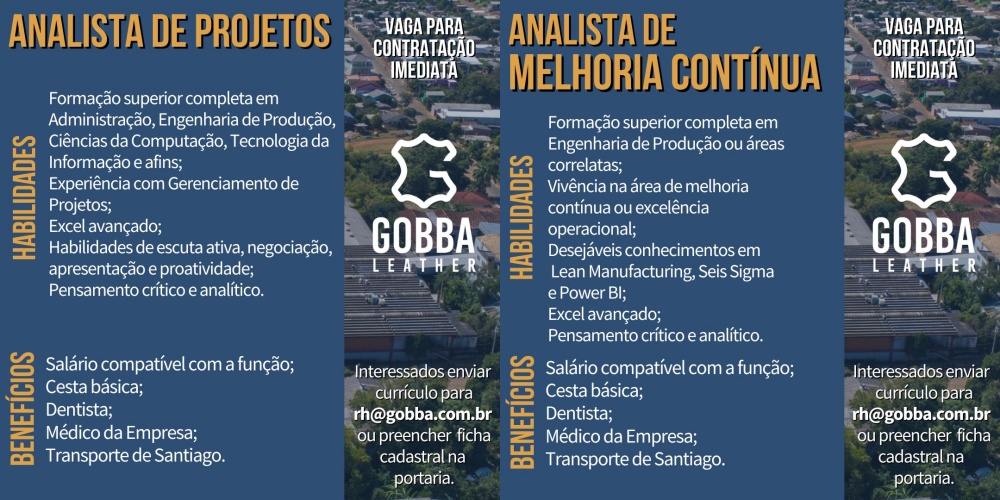 ANALISTA DE PROJETOS

HABILIDADES

Formação superior completa em Administração, Engenharia de Produção, Ciências da Computação, Tecnologia da Informação e afins;
Experiência com Gerenciamento de Projetos;
Excel avançado;
Habilidades de escuta ativa, negociação, apresentação e proatividade;
Pensamento crítico e analítico.

BENEFÍCIOS

Salário compatível com a função;
Cesta básica;
Dentista;
Médico da Empresa;
Transporte de Santiago.

VAGA PARA CONTRATAÇÃO IMEDIATA

GOBBA LEATHER

Interessados enviar currículo para rh@gobba.com.br ou preencher ficha cadastral na portaria.

ANALISTA DE MELHORIA CONTÍNUA

HABILIDADES

Formação superior completa em Engenharia de Produção ou áreas correlatas;
Vivência na área de melhoria contínua ou excelência operacional;
Desejáveis conhecimentos em Lean Manufacturing, Seis Sigma e Power BI;
Excel avançado;
Pensamento crítico e analítico.

BENEFÍCIOS

Salário compatível com a função;
Cesta básica;
Dentista;
Médico da Empresa;
Transporte de Santiago.

VAGA PARA CONTRATAÇÃO IMEDIATA

GOBBA LEATHER

Interessados enviar currículo para rh@gobba.com.br ou preencher ficha cadastral na portaria.